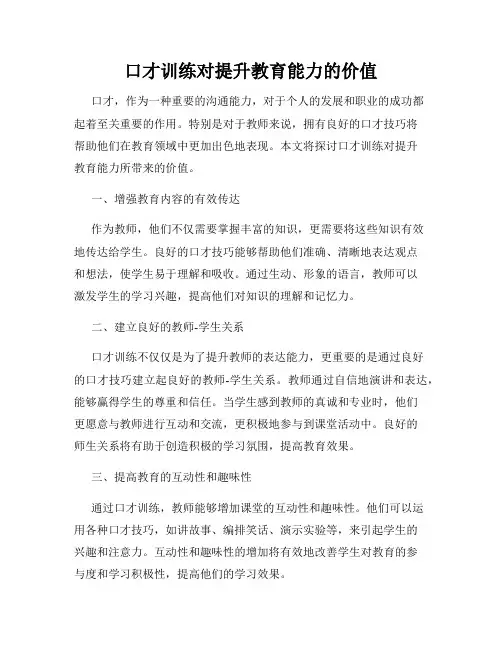 口才训练对提升教育能力的价值

口才，作为一种重要的沟通能力，对于个人的发展和职业的成功都起着至关重要的作用。特别是对于教师来说，拥有良好的口才技巧将帮助他们在教育领域中更加出色地表现。本文将探讨口才训练对提升教育能力所带来的价值。

一、增强教育内容的有效传达

作为教师，他们不仅需要掌握丰富的知识，更需要将这些知识有效地传达给学生。良好的口才技巧能够帮助他们准确、清晰地表达观点和想法，使学生易于理解和吸收。通过生动、形象的语言，教师可以激发学生的学习兴趣，提高他们对知识的理解和记忆力。

二、建立良好的教师-学生关系

口才训练不仅仅是为了提升教师的表达能力，更重要的是通过良好的口才技巧建立起良好的教师-学生关系。教师通过自信地演讲和表达，能够赢得学生的尊重和信任。当学生感到教师的真诚和专业时，他们更愿意与教师进行互动和交流，更积极地参与到课堂活动中。良好的师生关系将有助于创造积极的学习氛围，提高教育效果。

三、提高教育的互动性和趣味性

通过口才训练，教师能够增加课堂的互动性和趣味性。他们可以运用各种口才技巧，如讲故事、编排笑话、演示实验等，来引起学生的兴趣和注意力。互动性和趣味性的增加将有效地改善学生对教育的参与度和学习积极性，提高他们的学习效果。